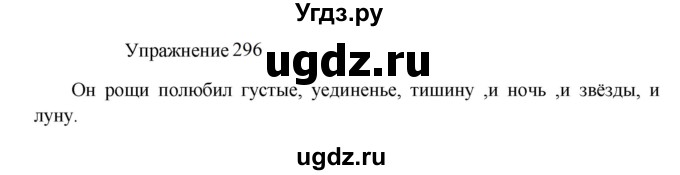 Угдз.ру

Упражнение 296 ugdz.ru

Он рощи полюбил густые, уединенье, тишину ,и ночь ,и звёзды, и луну.

ugdz.ru